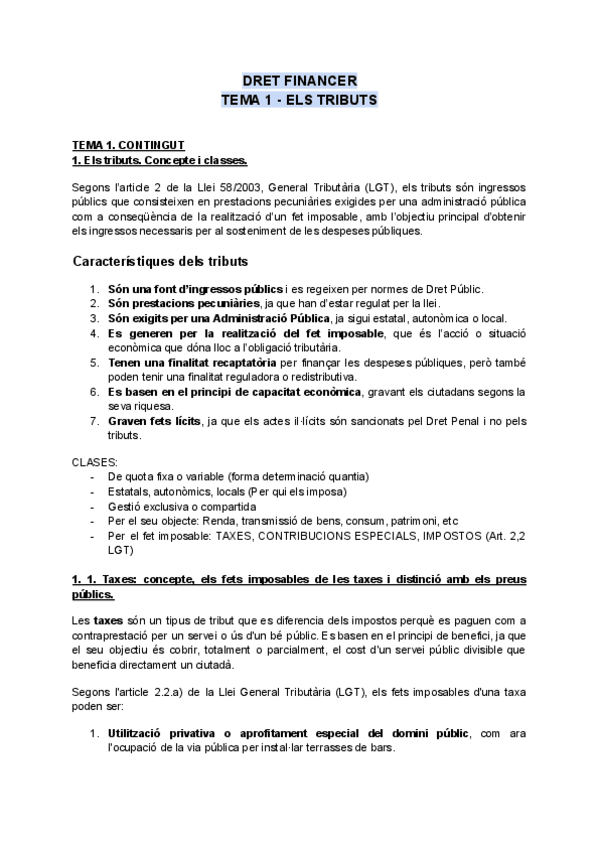 DRET FINANCER
TEMA 1 - ELS TRIBUTS

TEMA 1. CONTINGUT
1. Els tributs. Concepte i classes.

Segons l'article 2 de la Llei 58/2003, General Tributària (LGT), els tributs són ingressos públics que consisteixen en prestacions pecuniàries exigides per una administració pública com a conseqüència de la realització d'un fet imposable, amb l'objectiu principal d'obtenir els ingressos necessaris per al sosteniment de les despeses públiques.

Característiques dels tributs

1. Són una font d'ingressos públics i es regeixen per normes de Dret Públic.
2. Són prestacions pecuniàries, ja que han d'estar regulat per la llei.
3. Són exigits per una Administració Pública, ja sigui estatal, autonòmica o local.
4. Es generen per la realització del fet imposable, que és l'acció o situació econòmica que dóna lloc a l'obligació tributària.
5. Tenen una finalitat recaptatòria per finançar les despeses públiques, però també poden tenir una finalitat reguladora o redistributiva.
6. Es basen en el principi de capacitat econòmica, gravant els ciutadans segons la seva riquesa.
7. Graven fets lícits, ja que els actes il·lícits són sancionats pel Dret Penal i no pels tributs.

CLASES:
- De quota fixa o variable (forma determinació quantia)
- Estatals, autonòmics, locals (Per qui els imposa)
- Gestió exclusiva o compartida
- Per el seu objecte: Renda, transmissió de bens, consum, patrimoni, etc
- Per el fet imposable: TAXES, CONTRIBUCIONS ESPECIALS, IMPOSTOS (Art. 2,2 LGT)

1. 1. Taxes: concepte, els fets imposables de les taxes i distinció amb els preus públics.

Les taxes són un tipus de tribut que es diferencia dels impostos perquè es paguen com a contraprestació per un servei o ús d'un bé públic. Es basen en el principi de benefici, ja que el seu objectiu és cobrir, totalment o parcialment, el cost d'un servei públic divisible que beneficia directament un ciutadà.

Segons l'article 2.2.a) de la Llei General Tributària (LGT), els fets imposables d'una taxa poden ser:

1. Utilització privativa o aprofitament especial del domini públic, com ara l'ocupació de la via pública per instal·lar terrasses de bars.